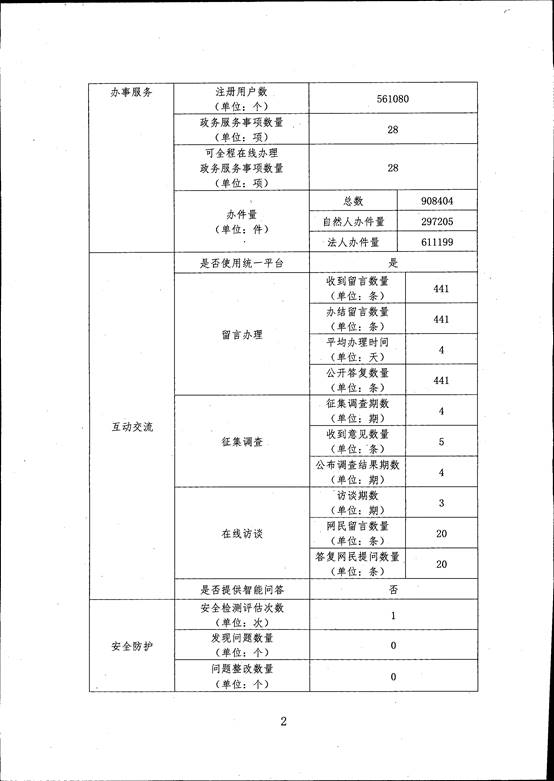 | 办事服务 | 注册用户数（单位：个） | 561080 | |
|---|---|---|---|
| | 政务服务事项数量（单位：项） | 28 | |
| | 可全程在线办理政务服务事项数量（单位：项） | 28 | |
| | 办件量（单位：件） | 总数 | 908404 |
| | | 自然人办件量 | 297205 |
| | | 法人办件量 | 611199 |
| 互动交流 | 是否使用统一平台 | 是 | |
| | 留言办理 | 收到留言数量（单位：条） | 441 |
| | | 办结留言数量（单位：条） | 441 |
| | | 平均办理时间（单位：天） | 4 |
| | | 公开答复数量（单位：条） | 441 |
| | 征集调查 | 征集调查期数（单位：期） | 4 |
| | | 收到意见数量（单位：条） | 5 |
| | | 公布调查结果期数（单位：期） | 4 |
| | 在线访谈 | 访谈期数（单位：期） | 3 |
| | | 网民留言数量（单位：条） | 20 |
| | | 答复网民提问数量（单位：条） | 20 |
| | 是否提供智能问答 | 否 | |
| 安全防护 | 安全检测评估次数（单位：次） | 1 | |
| | 发现问题数量（单位：个） | 0 | |
| | 问题整改数量（单位：个） | 0 | |

2